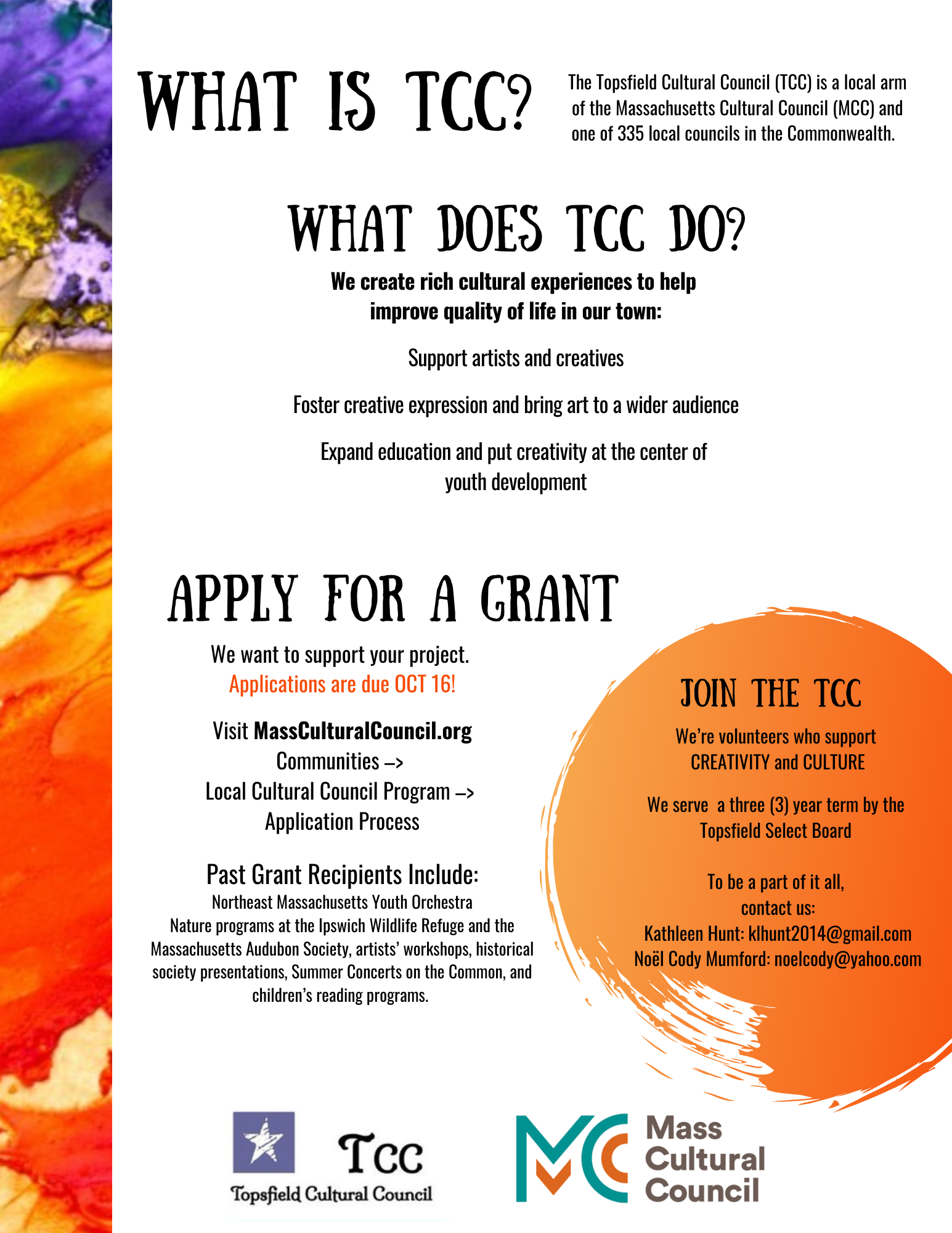 WHAT IS TCC?

The Topsfield Cultural Council (TCC) is a local arm of the Massachusetts Cultural Council (MCC) and one of 335 local councils in the Commonwealth.

WHAT DOES TCC DO?

We create rich cultural experiences to help improve quality of life in our town:

Support artists and creatives

Foster creative expression and bring art to a wider audience

Expand education and put creativity at the center of youth development

APPLY FOR A GRANT

We want to support your project.
Applications are due OCT 16!

Visit MassCulturalCouncil.org
Communities –>
Local Cultural Council Program –>
Application Process

Past Grant Recipients Include:
Northeast Massachusetts Youth Orchestra
Nature programs at the Ipswich Wildlife Refuge and the Massachusetts Audubon Society, artists' workshops, historical society presentations, Summer Concerts on the Common, and children's reading programs.

JOIN THE TCC

We're volunteers who support CREATIVITY and CULTURE

We serve a three (3) year term by the Topsfield Select Board

To be a part of it all,
contact us:
Kathleen Hunt: klhunt2014@gmail.com
Noël Cody Mumford: noelcody@yahoo.com

TCC
Topsfield Cultural Council

Mass
Cultural
Council